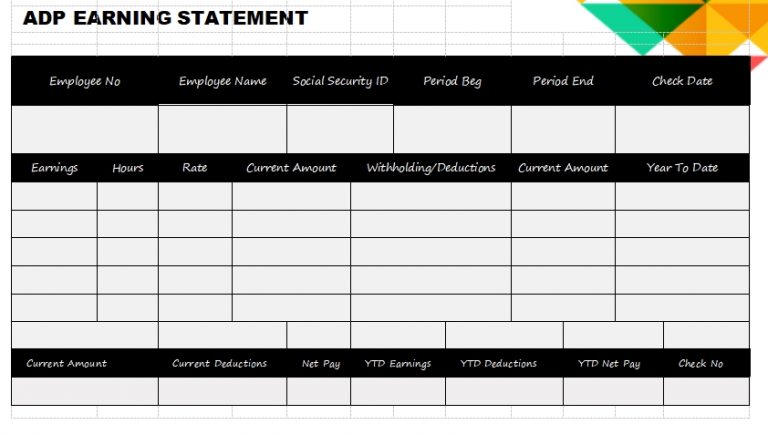 ADP EARNING STATEMENT

| Employee No | Employee Name | Social Security ID | Period Beg | Period End | Check Date |
|---|---|---|---|---|---|
| | | | | | |

| Earnings | Hours | Rate | Current Amount | Withholding/Deductions | Current Amount | Year To Date |
|---|---|---|---|---|---|---|
| | | | | | | |
| | | | | | | |
| | | | | | | |
| | | | | | | |
| | | | | | | |

| Current Amount | Current Deductions | Net Pay | YTD Earnings | YTD Deductions | YTD Net Pay | Check No |
|---|---|---|---|---|---|---|
| | | | | | | |